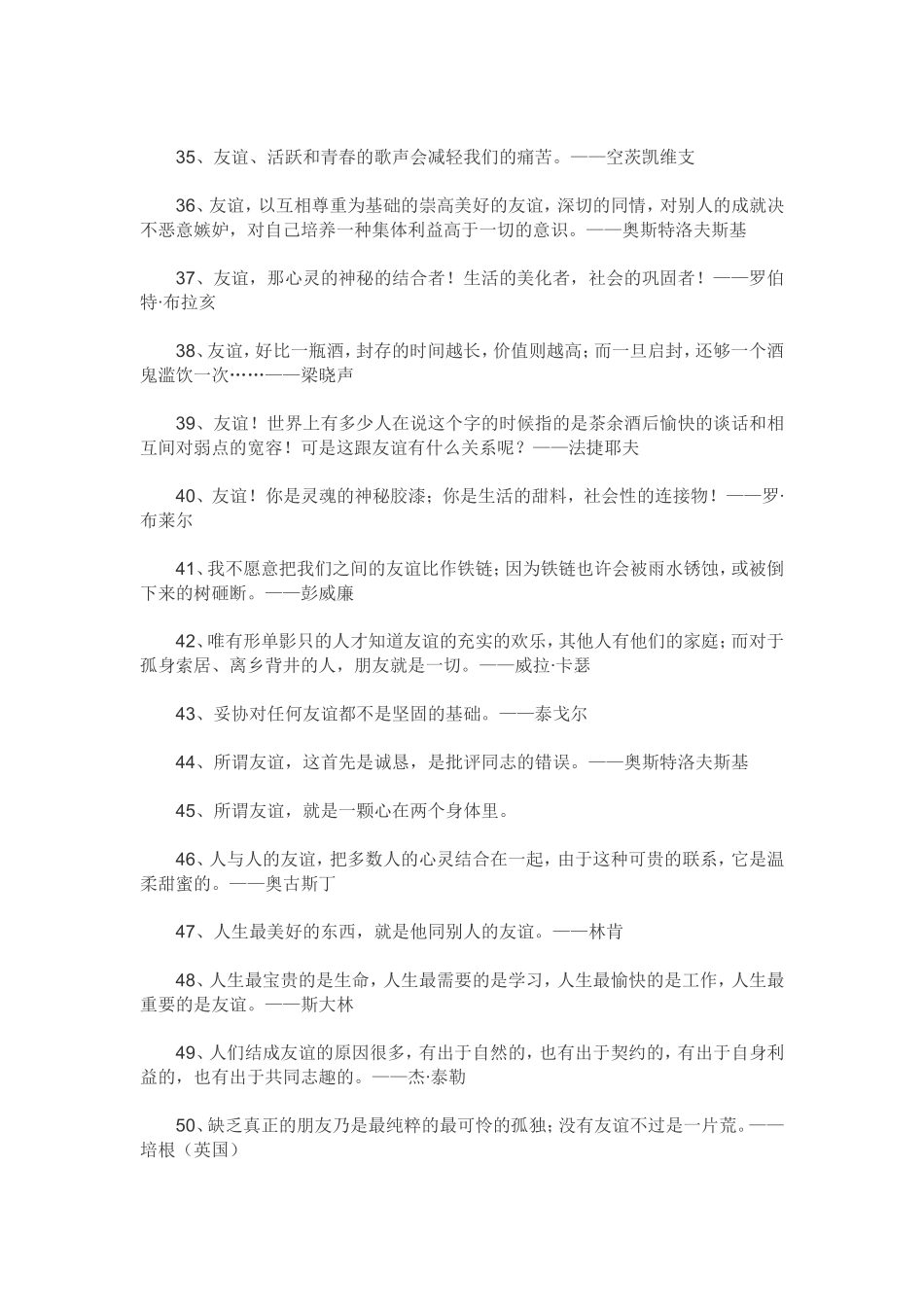 35、友谊、活跃和青春的歌声会减轻我们的痛苦。——空茨凯维支

36、友谊，以互相尊重为基础的崇高美好的友谊，深切的同情，对别人的成就决不恶意嫉妒，对自己培养一种集体利益高于一切的意识。——奥斯特洛夫斯基

37、友谊，那心灵的神秘的结合者！生活的美化者，社会的巩固者！——罗伯特·布拉亥

38、友谊，好比一瓶酒，封存的时间越长，价值则越高；而一旦启封，还够一个酒鬼滥饮一次……——梁晓声

39、友谊！世界上有多少人在说这个字的时候指的是茶余酒后愉快的谈话和相互间对弱点的宽容！可是这跟友谊有什么关系呢？——法捷耶夫

40、友谊！你是灵魂的神秘胶漆；你是生活的甜料，社会性的连接物！——罗·布莱尔

41、我不愿意把我们之间的友谊比作铁链；因为铁链也许会被雨水锈蚀，或被倒下来的树砸断。——彭威廉

42、唯有形单影只的人才知道友谊的充实的欢乐，其他人有他们的家庭；而对于孤身索居、离乡背井的人，朋友就是一切。——威拉·卡瑟

43、妥协对任何友谊都不是坚固的基础。——泰戈尔

44、所谓友谊，这首先是诚恳，是批评同志的错误。——奥斯特洛夫斯基

45、所谓友谊，就是一颗心在两个身体里。

46、人与人的友谊，把多数人的心灵结合在一起，由于这种可贵的联系，它是温柔甜蜜的。——奥古斯丁

47、人生最美好的东西，就是他同别人的友谊。——林肯

48、人生最宝贵的是生命，人生最需要的是学习，人生最愉快的是工作，人生最重要的是友谊。——斯大林

49、人们结成友谊的原因很多，有出于自然的，也有出于契约的，有出于自身利益的，也有出于共同志趣的。——杰·泰勒

50、缺乏真正的朋友乃是最纯粹的最可怜的孤独；没有友谊不过是一片荒。——培根（英国）